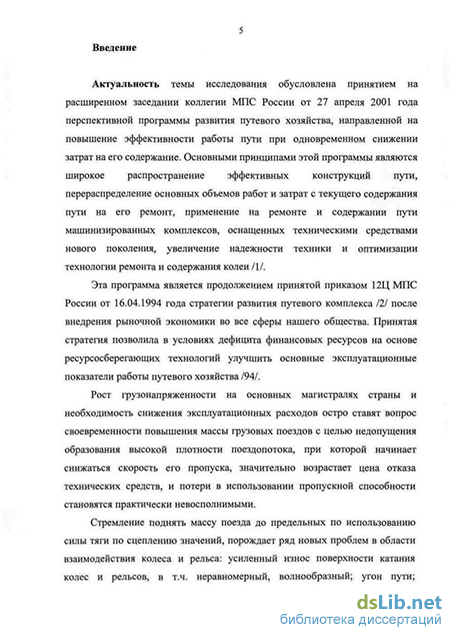 5

Введение

Актуальность темы исследования обусловлена принятием на расширенном заседании коллегии МПС России от 27 апреля 2001 года перспективной программы развития путевого хозяйства, направленной на повышение эффективности работы пути при одновременном снижении затрат на его содержание. Основными принципами этой программы являются широкое распространение эффективных конструкций пути, перераспределение основных объемов работ и затрат с текущего содержания пути на его ремонт, применение на ремонте и содержании пути машинизированных комплексов, оснащенных техническими средствами нового поколения, увеличение надежности техники и оптимизации технологии ремонта и содержания колеи /1/.

Эта программа является продолжением принятой приказом 12Ц МПС России от 16.04.1994 года стратегии развития путевого комплекса /2/ после внедрения рыночной экономики во все сферы нашего общества. Принятая стратегия позволила в условиях дефицита финансовых ресурсов на основе ресурсосберегающих технологий улучшить основные эксплуатационные показатели работы путевого хозяйства /94/.

Рост грузонапряженности на основных магистралях страны и необходимость снижения эксплуатационных расходов остро ставят вопрос своевременности повышения массы грузовых поездов с целью недопущения образования высокой плотности поездопотока, при которой начинает снижаться скорость его пропуска, значительно возрастает цена отказа технических средств, и потери в использовании пропускной способности становятся практически невосполнимыми.

Стремление поднять массу поезда до предельных по использованию силы тяги по сцеплению значений, порождает ряд новых проблем в области взаимодействия колеса и рельса: усиленный износ поверхности катания колес и рельсов, в т.ч. неравномерный, волнообразный; угон пути;

dsLib.net
библиотека диссертаций